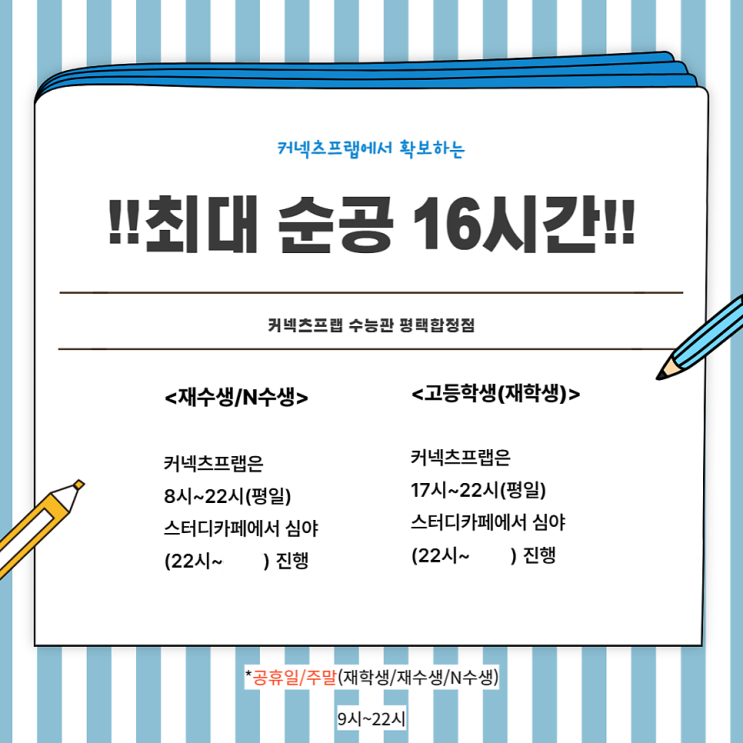 커넥츠프랩에서 확보하는

!!최대 순공 16시간!!

커넥츠프랩 수능관 평택합정점

<재수생/N수생>

커넥츠프랩은

8시~22시(평일)

스터디카페에서 심야

(22시~ ) 진행

<고등학생(재학생)>

커넥츠프랩은

17시~22시(평일)

스터디카페에서 심야

(22시~ ) 진행

*공휴일/주말(재학생/재수생/N수생)

9시~22시